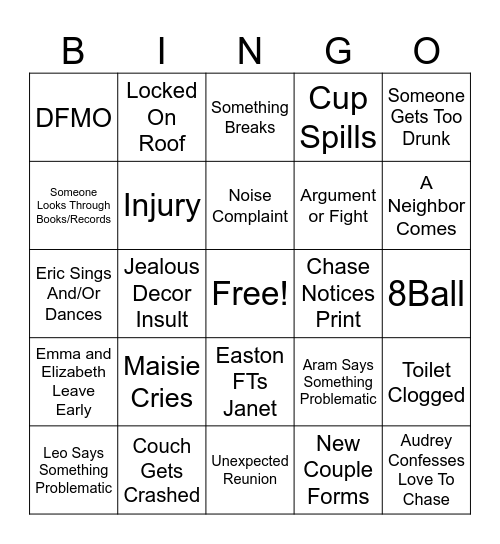 | B | I | N | G | O |
|---|---|---|---|---|
| DFMO | Locked On Roof | Something Breaks | Cup Spills | Someone Gets Too Drunk |
| Someone Looks Through Books/Records | Injury | Noise Complaint | Argument or Fight | A Neighbor Comes |
| Eric Sings And/Or Dances | Jealous Decor Insult | Free! | Chase Notices Print | 8Ball |
| Emma and Elizabeth Leave Early | Maisie Cries | Easton FTs Janet | Aram Says Something Problematic | Toilet Clogged |
| Leo Says Something Problematic | Couch Gets Crashed | Unexpected Reunion | New Couple Forms | Audrey Confesses Love To Chase |